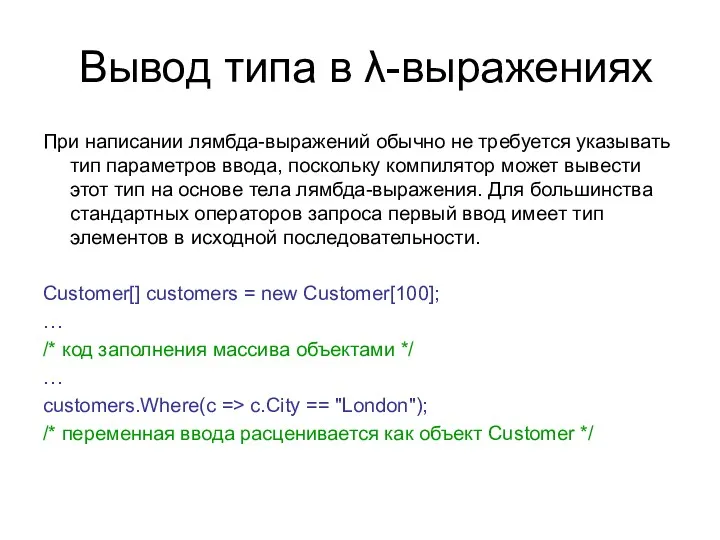 Вывод типа в λ-выражениях

При написании лямбда-выражений обычно не требуется указывать тип параметров ввода, поскольку компилятор может вывести этот тип на основе тела лямбда-выражения. Для большинства стандартных операторов запроса первый ввод имеет тип элементов в исходной последовательности.

Customer[] customers = new Customer[100];
…
/* код заполнения массива объектами */
…
customers.Where(c => c.City == "London");
/* переменная ввода расценивается как объект Customer */